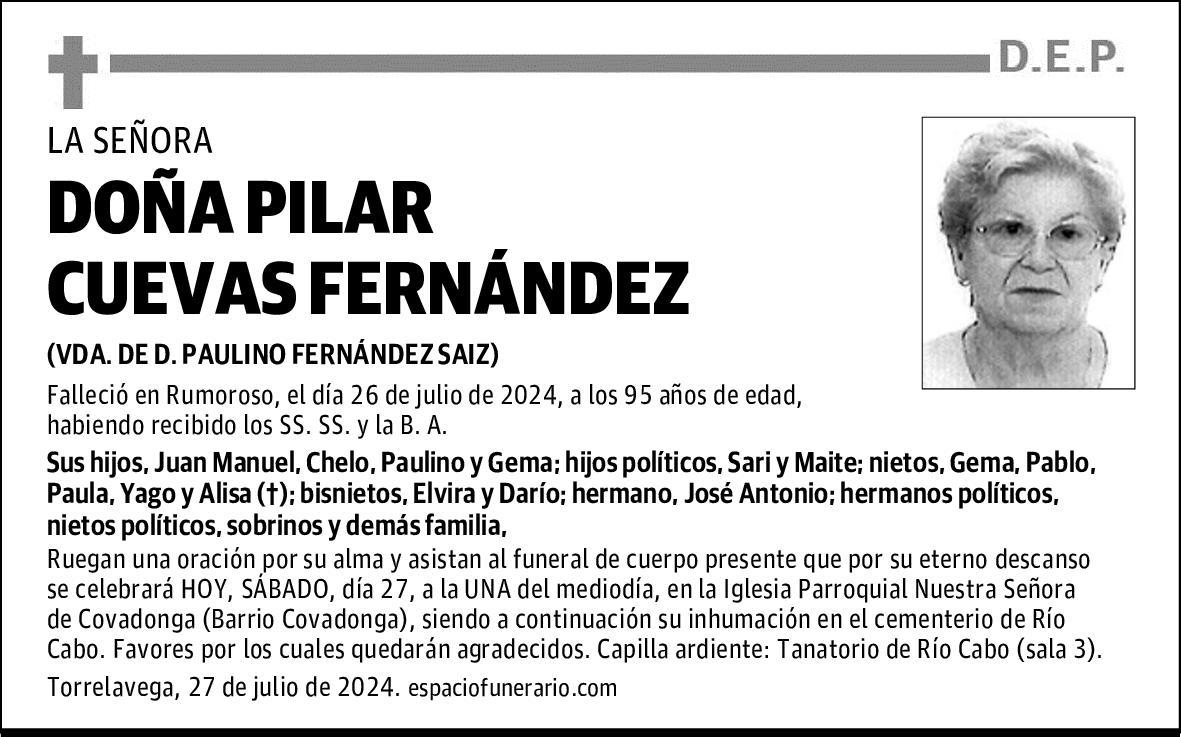 D.E.P.

LA SEÑORA

DOÑA PILAR CUEVAS FERNÁNDEZ

(VDA. DE D. PAULINO FERNÁNDEZ SAIZ)

Falleció en Rumoroso, el día 26 de julio de 2024, a los 95 años de edad, habiendo recibido los SS. SS. y la B. A.

Sus hijos, Juan Manuel, Chelo, Paulino y Gema; hijos políticos, Sari y Maite; nietos, Gema, Pablo, Paula, Yago y Alisa (†); bisnietos, Elvira y Darío; hermano, José Antonio; hermanos políticos, nietos políticos, sobrinos y demás familia,

Ruegan una oración por su alma y asistan al funeral de cuerpo presente que por su eterno descanso se celebrará HOY, SÁBADO, día 27, a la UNA del mediodía, en la Iglesia Parroquial Nuestra Señora de Covadonga (Barrio Covadonga), siendo a continuación su inhumación en el cementerio de Río Cabo. Favores por los cuales quedarán agradecidos. Capilla ardiente: Tanatorio de Río Cabo (sala 3).

Torrelavega, 27 de julio de 2024. espaciofunerario.com